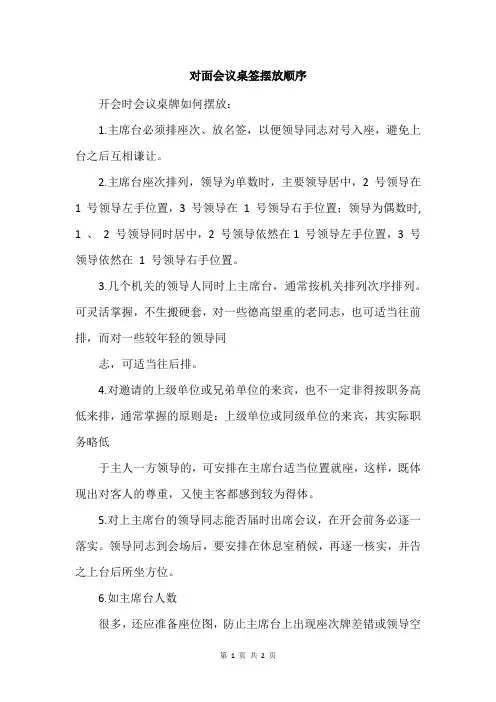 对面会议桌签摆放顺序

开会时会议桌牌如何摆放：

1.主席台必须排座次、放名签，以便领导同志对号入座，避免上台之后互相谦让。

2.主席台座次排列，领导为单数时，主要领导居中，2 号领导在 1 号领导左手位置，3 号领导在 1 号领导右手位置；领导为偶数时，1 、 2 号领导同时居中，2 号领导依然在 1 号领导左手位置，3 号领导依然在 1 号领导右手位置。

3.几个机关的领导人同时上主席台，通常按机关排列次序排列。可灵活掌握，不生搬硬套，对一些德高望重的老同志，也可适当往前排，而对一些较年轻的领导同

志，可适当往后排。

4.对邀请的上级单位或兄弟单位的来宾，也不一定非得按职务高低来排，通常掌握的原则是：上级单位或同级单位的来宾，其实际职务略低

于主人一方领导的，可安排在主席台适当位置就座，这样，既体现出对客人的尊重，又使主客都感到较为得体。

5.对上主席台的领导同志能否届时出席会议，在开会前务必逐一落实。领导同志到会场后，要安排在休息室稍候，再逐一核实，并告之上台后所坐方位。

6.如主席台人数

很多，还应准备座位图，防止主席台上出现座次牌差错或领导空

第 1 页 共 2 页